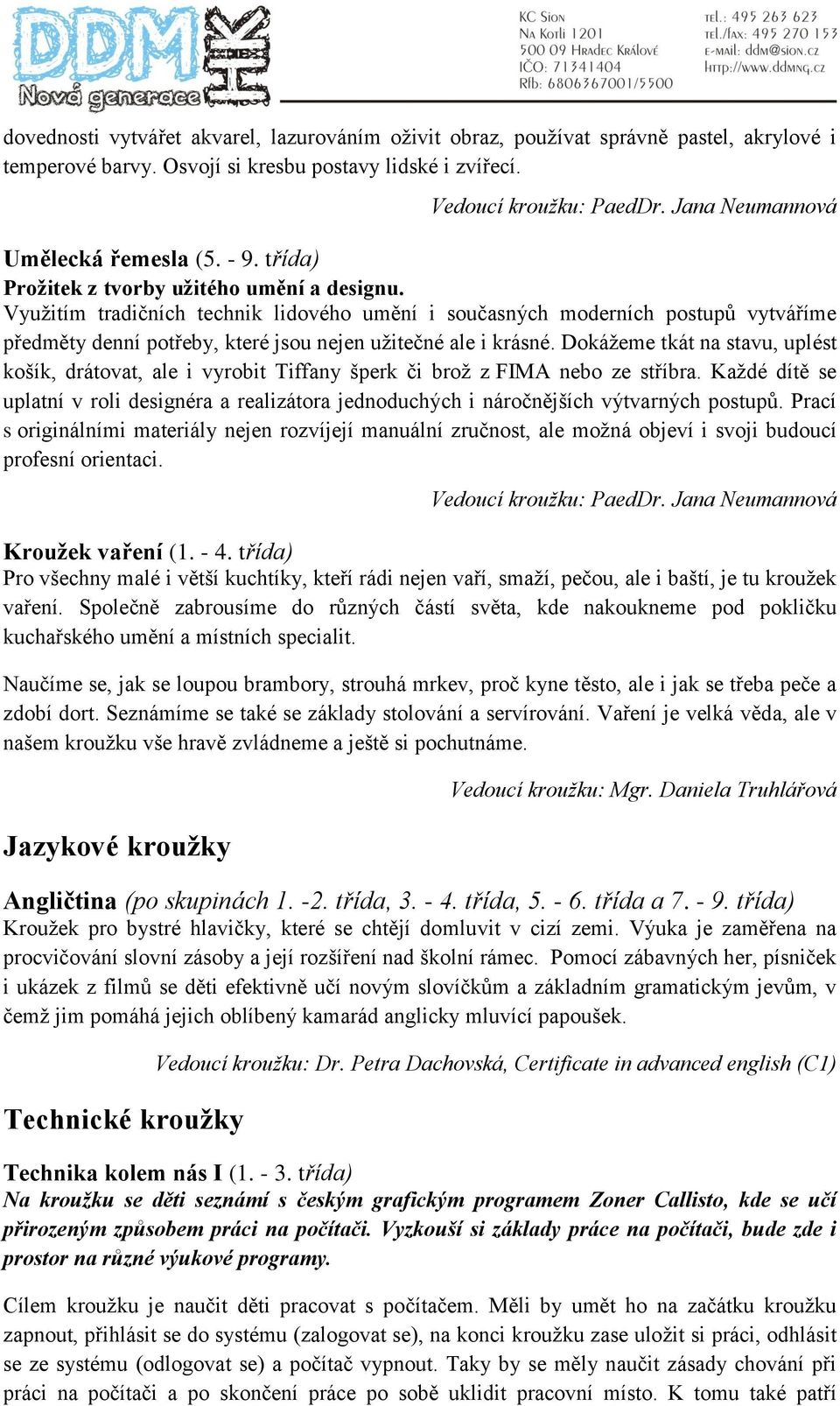 DDM HK Nová generace

KC Sion
Na Kotli 1201
500 09 Hradec Králové
IČO: 71341404
Rfb: 6806367001/5500

tel.: 495 263 623
tel./fax: 495 270 153
e-mail: ddm@sion.cz
http://www.ddmng.cz

dovednosti vytvářet akvarel, lazurováním oživit obraz, používat správně pastel, akrylové i temperové barvy. Osvojí si kresbu postavy lidské i zvířecí.

Vedoucí kroužku: PaedDr. Jana Neumannová

Umělecká řemesla (5. - 9. třída)
Prožitek z tvorby užitého umění a designu.
Využitím tradičních technik lidového umění i současných moderních postupů vytváříme předměty denní potřeby, které jsou nejen užitečné ale i krásné. Dokážeme tkát na stavu, uplést košík, drátovat, ale i vyrobit Tiffany šperk či brož z FIMA nebo ze stříbra. Každé dítě se uplatní v roli designéra a realizátora jednoduchých i náročnějších výtvarných postupů. Prací s originálními materiály nejen rozvíjejí manuální zručnost, ale možná objeví i svoji budoucí profesní orientaci.

Vedoucí kroužku: PaedDr. Jana Neumannová

Kroužek vaření (1. - 4. třída)
Pro všechny malé i větší kuchtíky, kteří rádi nejen vaří, smaží, pečou, ale i baští, je tu kroužek vaření. Společně zabrousíme do různých částí světa, kde nakoukneme pod pokličku kuchařského umění a místních specialit.

Naučíme se, jak se loupou brambory, strouhá mrkev, proč kyne těsto, ale i jak se třeba peče a zdobí dort. Seznámíme se také se základy stolování a servírování. Vaření je velká věda, ale v našem kroužku vše hravě zvládneme a ještě si pochutnáme.

Vedoucí kroužku: Mgr. Daniela Truhlářová

Jazykové kroužky

Angličtina (po skupinách 1. -2. třída, 3. - 4. třída, 5. - 6. třída a 7. - 9. třída)
Kroužek pro bystré hlavičky, které se chtějí domluvit v cizí zemi. Výuka je zaměřena na procvičování slovní zásoby a její rozšíření nad školní rámec. Pomocí zábavných her, písniček i ukázek z filmů se děti efektivně učí novým slovíčkům a základním gramatickým jevům, v čemž jim pomáhá jejich oblíbený kamarád anglicky mluvící papoušek.

Vedoucí kroužku: Dr. Petra Dachovská, Certificate in advanced english (C1)

Technické kroužky

Technika kolem nás I (1. - 3. třída)
Na kroužku se děti seznámí s českým grafickým programem Zoner Callisto, kde se učí přirozeným způsobem práci na počítači. Vyzkouší si základy práce na počítači, bude zde i prostor na různé výukové programy.

Cílem kroužku je naučit děti pracovat s počítačem. Měli by umět ho na začátku kroužku zapnout, přihlásit se do systému (zalogovat se), na konci kroužku zase uložit si práci, odhlásit se ze systému (odlogovat se) a počítač vypnout. Taky by se měly naučit zásady chování při práci na počítači a po skončení práce po sobě uklidit pracovní místo. K tomu také patří